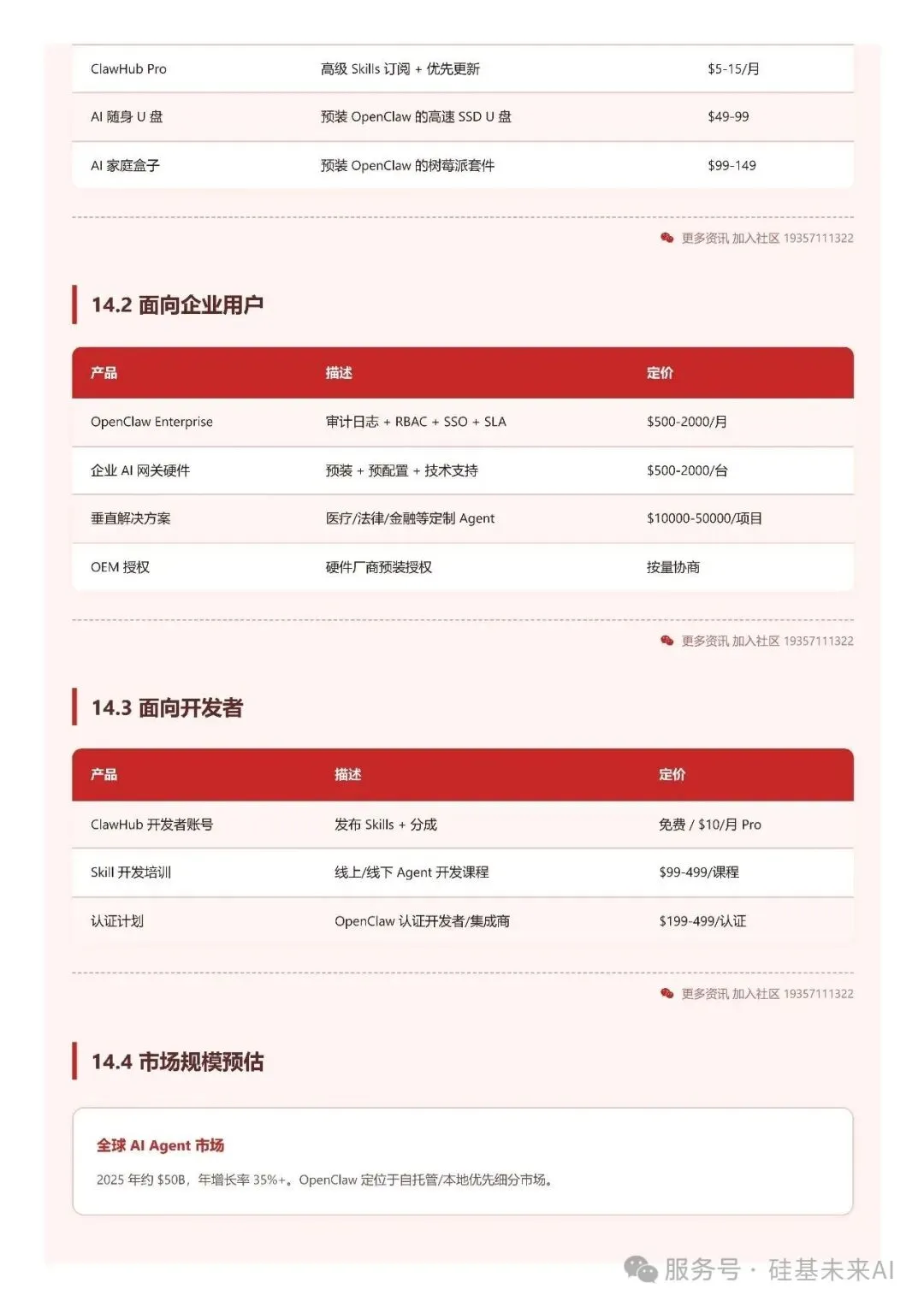 | ClawHub Pro | 高级 Skills 订阅 + 优先更新 | \$5-15/月 |
|---|---|---|
| AI 随身 U 盘 | 预装 OpenClaw 的高速 SSD U 盘 | \$49-99 |
| AI 家庭盒子 | 预装 OpenClaw 的树莓派套件 | \$99-149 |

更多资讯 加入社区 19357111322

14.2 面向企业用户

| 产品 | 描述 | 定价 |
|---|---|---|
| OpenClaw Enterprise | 审计日志 + RBAC + SSO + SLA | \$500-2000/月 |
| 企业 AI 网关硬件 | 预装 + 预配置 + 技术支持 | \$500-2000/台 |
| 垂直解决方案 | 医疗/法律/金融等定制 Agent | \$10000-50000/项目 |
| OEM 授权 | 硬件厂商预装授权 | 按量协商 |

更多资讯 加入社区 19357111322

14.3 面向开发者

| 产品 | 描述 | 定价 |
|---|---|---|
| ClawHub 开发者账号 | 发布 Skills + 分成 | 免费 / \$10/月 Pro |
| Skill 开发培训 | 线上/线下 Agent 开发课程 | \$99-499/课程 |
| 认证计划 | OpenClaw 认证开发者/集成商 | \$199-499/认证 |

更多资讯 加入社区 19357111322

14.4 市场规模预估

全球 AI Agent 市场

2025 年约 \$50B，年增长率 35%+。OpenClaw 定位于自托管/本地优先细分市场。

服务号 · 硅基未来AI